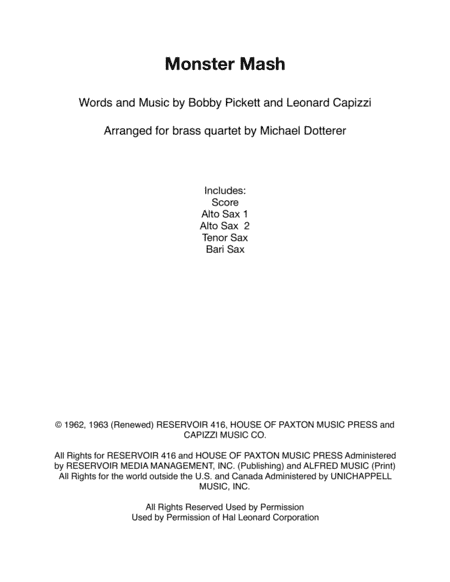 Monster Mash

Words and Music by Bobby Pickett and Leonard Capizzi

Arranged for brass quartet by Michael Dotterer

Includes:
Score
Alto Sax 1
Alto Sax 2
Tenor Sax
Bari Sax

© 1962, 1963 (Renewed) RESERVOIR 416, HOUSE OF PAXTON MUSIC PRESS and CAPIZZI MUSIC CO.

All Rights for RESERVOIR 416 and HOUSE OF PAXTON MUSIC PRESS Administered by RESERVOIR MEDIA MANAGEMENT, INC. (Publishing) and ALFRED MUSIC (Print)
All Rights for the world outside the U.S. and Canada Administered by UNICHAPPELL MUSIC, INC.

All Rights Reserved Used by Permission
Used by Permission of Hal Leonard Corporation